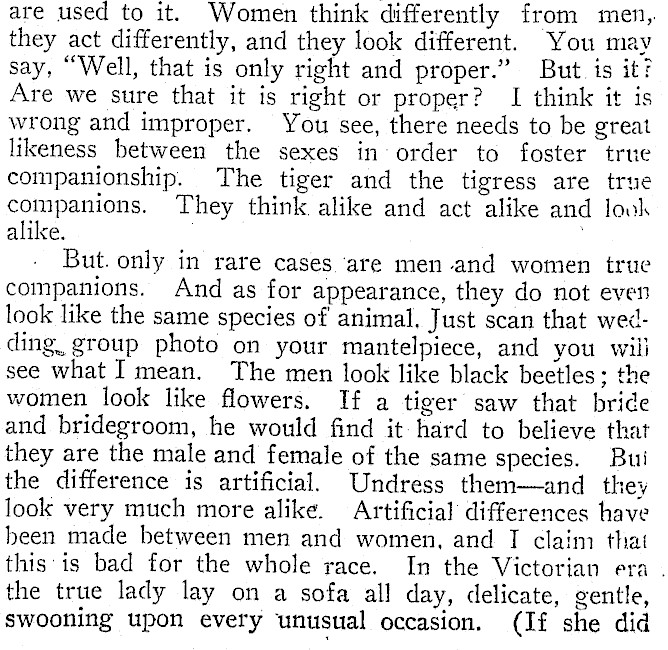 are used to it. Women think differently from men, they act differently, and they look different. You may say, "Well, that is only right and proper." But is it? Are we sure that it is right or proper? I think it is wrong and improper. You see, there needs to be great likeness between the sexes in order to foster true companionship. The tiger and the tigress are true companions. They think alike and act alike and look alike.

But only in rare cases are men and women true companions. And as for appearance, they do not even look like the same species of animal. Just scan that wedding group photo on your mantelpiece, and you will see what I mean. The men look like black beetles; the women look like flowers. If a tiger saw that bride and bridegroom, he would find it hard to believe that they are the male and female of the same species. But the difference is artificial. Undress them—and they look very much more alike. Artificial differences have been made between men and women, and I claim that this is bad for the whole race. In the Victorian era the true lady lay on a sofa all day, delicate, gentle, swooning upon every unusual occasion. (If she did